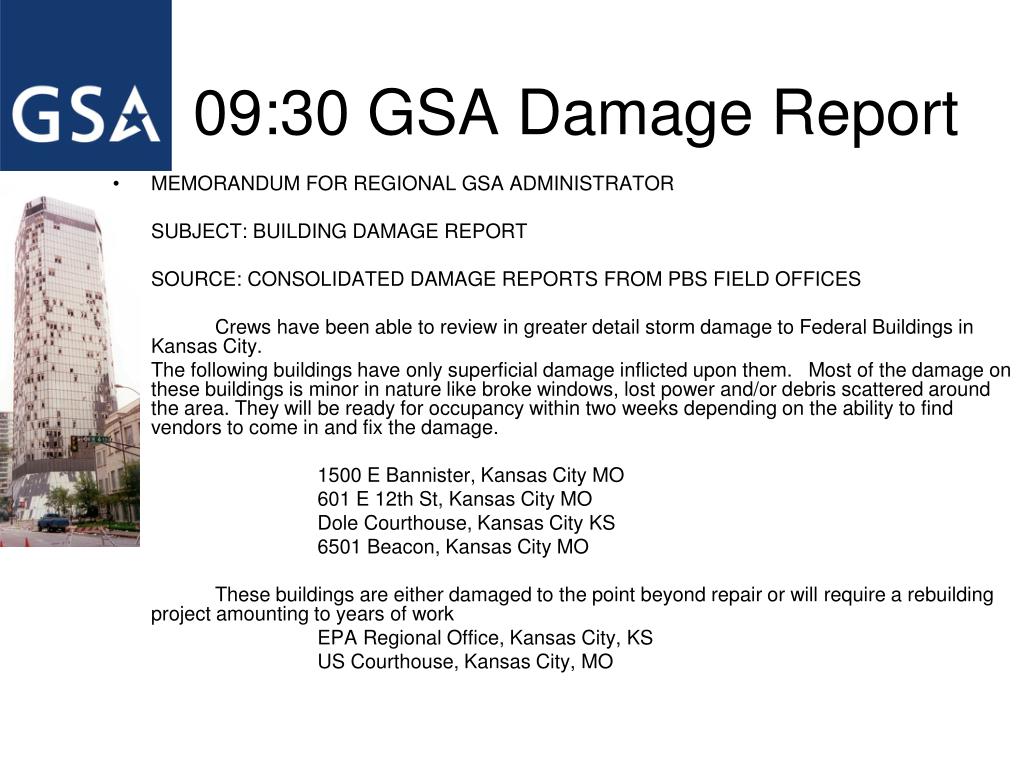 GSA

09:30 GSA Damage Report

• MEMORANDUM FOR REGIONAL GSA ADMINISTRATOR

SUBJECT: BUILDING DAMAGE REPORT

SOURCE: CONSOLIDATED DAMAGE REPORTS FROM PBS FIELD OFFICES

Crews have been able to review in greater detail storm damage to Federal Buildings in Kansas City.

The following buildings have only superficial damage inflicted upon them. Most of the damage on these buildings is minor in nature like broke windows, lost power and/or debris scattered around the area. They will be ready for occupancy within two weeks depending on the ability to find vendors to come in and fix the damage.

1500 E Bannister, Kansas City MO
601 E 12th St, Kansas City MO
Dole Courthouse, Kansas City KS
6501 Beacon, Kansas City MO

These buildings are either damaged to the point beyond repair or will require a rebuilding project amounting to years of work

EPA Regional Office, Kansas City, KS
US Courthouse, Kansas City, MO